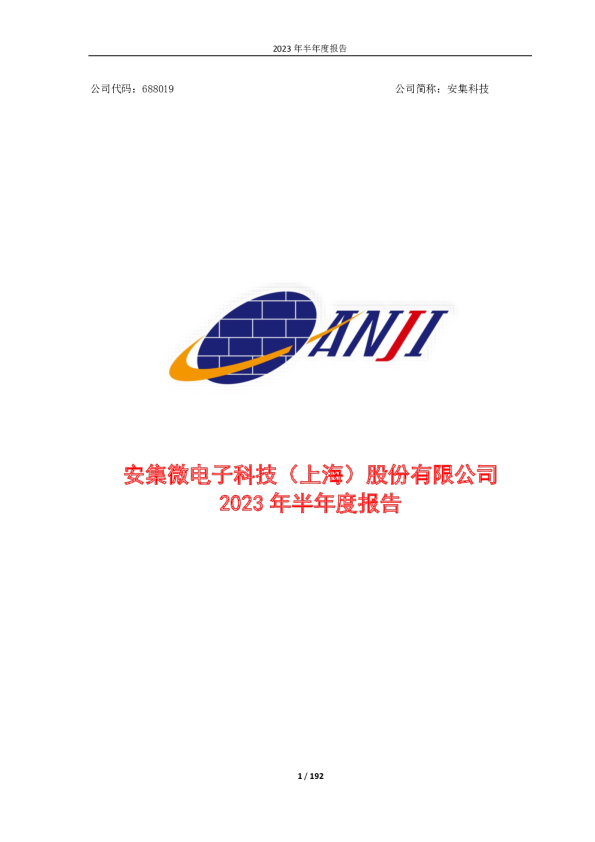 2023 年半年度报告

公司代码：688019

公司简称：安集科技

ANJI

安集微电子科技（上海）股份有限公司
2023 年半年度报告

1 / 192